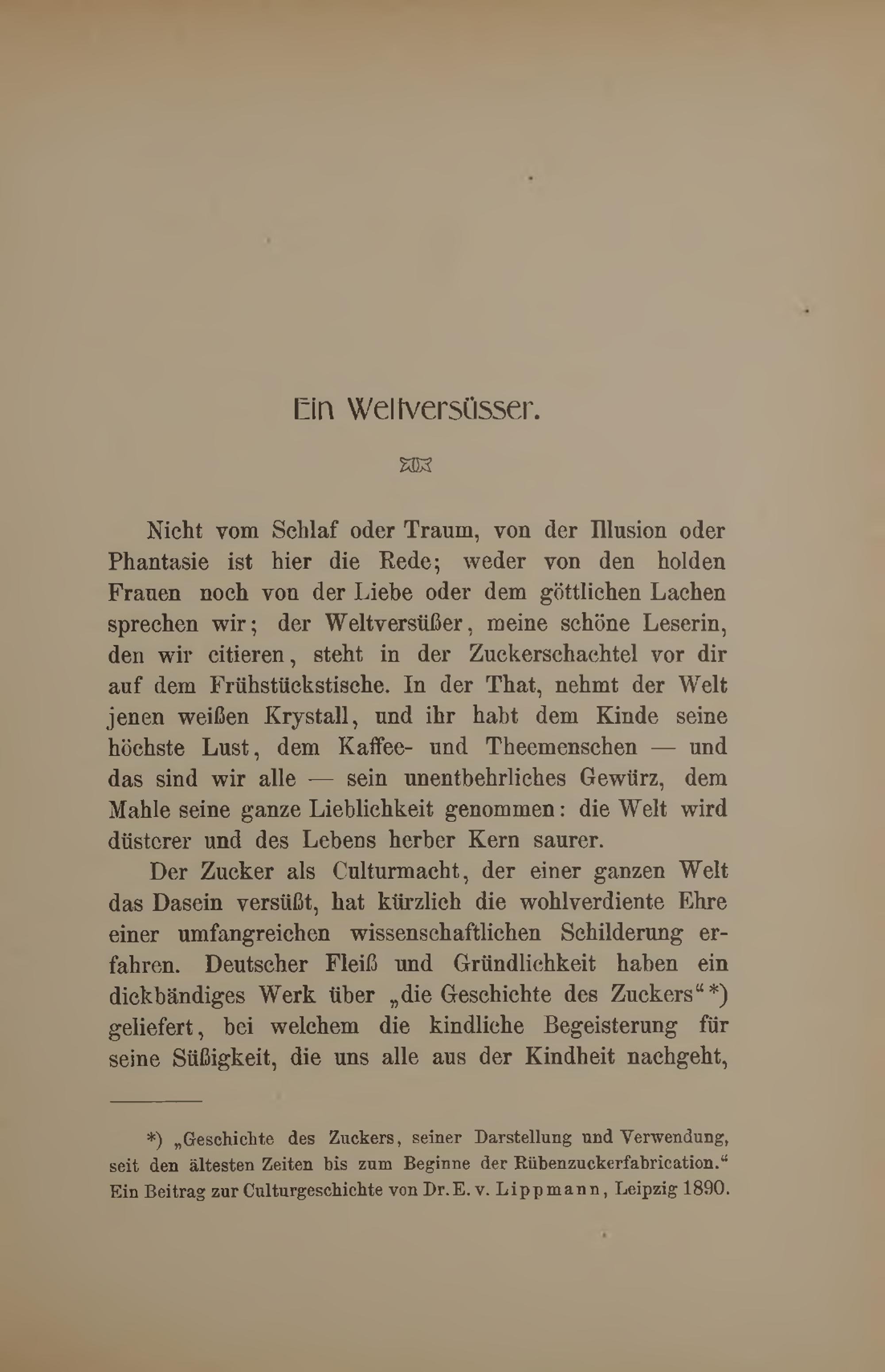 Ein Weltversüsser.

Nicht vom Schlaf oder Traum, von der Illusion oder Phantasie ist hier die Rede; weder von den holden Frauen noch von der Liebe oder dem göttlichen Lachen sprechen wir; der Weltversüßer, meine schöne Leserin, den wir citieren, steht in der Zuckerschachtel vor dir auf dem Frühstückstische. In der That, nehmt der Welt jenen weißen Krystall, und ihr habt dem Kinde seine höchste Lust, dem Kaffee- und Theemenschen — und das sind wir alle — sein unentbehrliches Gewürz, dem Mahle seine ganze Lieblichkeit genommen: die Welt wird düsterer und des Lebens herber Kern saurer.

Der Zucker als Culturmacht, der einer ganzen Welt das Dasein versüßt, hat kürzlich die wohlverdiente Ehre einer umfangreichen wissenschaftlichen Schilderung erfahren. Deutscher Fleiß und Gründlichkeit haben ein dickbändiges Werk über „die Geschichte des Zuckers“*) geliefert, bei welchem die kindliche Begeisterung für seine Süßigkeit, die uns alle aus der Kindheit nachgeht,

*) „Geschichte des Zuckers, seiner Darstellung und Verwendung, seit den ältesten Zeiten bis zum Beginne der Rübenzuckerfabrication.“ Ein Beitrag zur Culturgeschichte von Dr. E. v. Lippmann, Leipzig 1890.